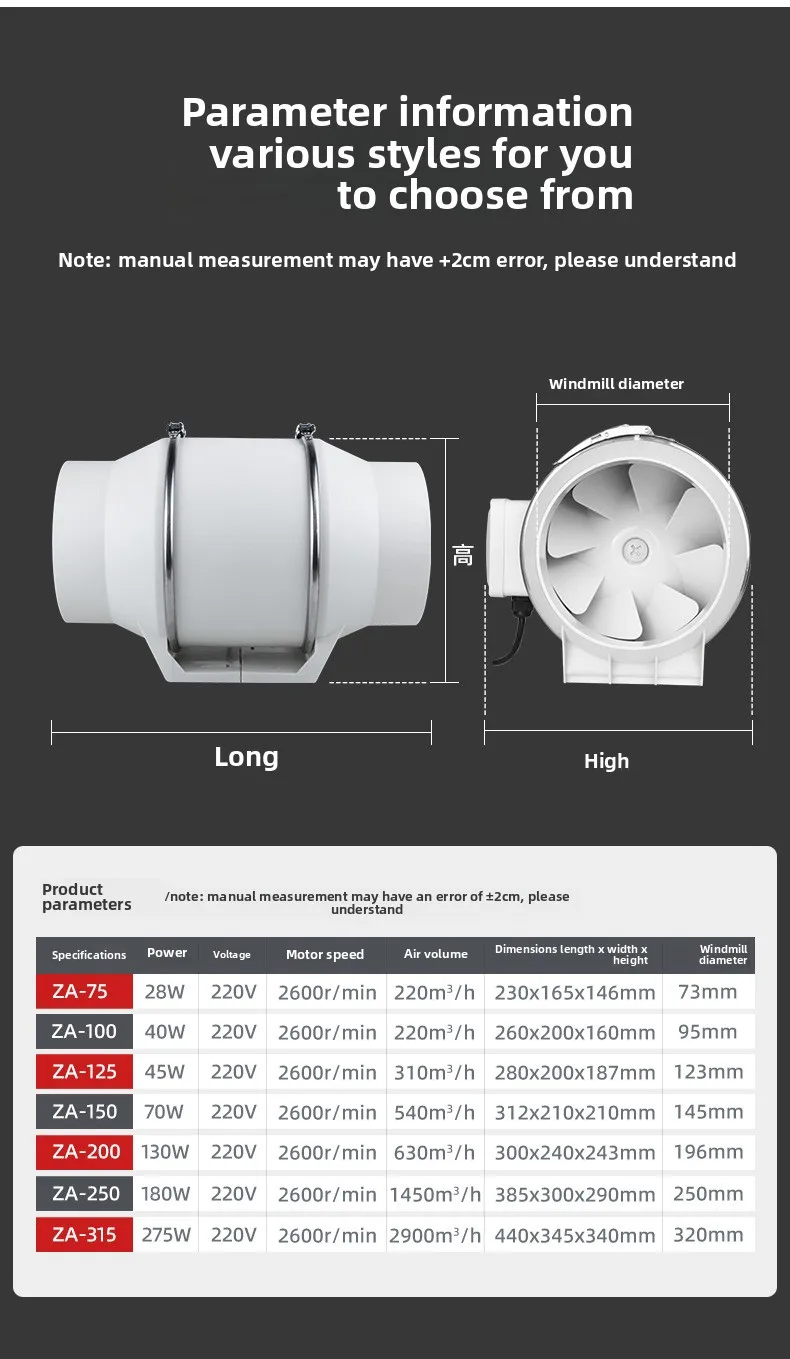 Parameter information various styles for you to choose from

Note: manual measurement may have +2cm error, please understand

Windmill diameter

高

Long

High

Product parameters

/note: manual measurement may have an error of ±2cm, please understand

| Specifications | Power | Voltage | Motor speed | Air volume | Dimensions length x width x height | Windmill diameter |
|---|---|---|---|---|---|---|
| ZA-75 | 28W | 220V | 2600r/min | 220m³/h | 230x165x146mm | 73mm |
| ZA-100 | 40W | 220V | 2600r/min | 220m³/h | 260x200x160mm | 95mm |
| ZA-125 | 45W | 220V | 2600r/min | 310m³/h | 280x200x187mm | 123mm |
| ZA-150 | 70W | 220V | 2600r/min | 540m³/h | 312x210x210mm | 145mm |
| ZA-200 | 130W | 220V | 2600r/min | 630m³/h | 300x240x243mm | 196mm |
| ZA-250 | 180W | 220V | 2600r/min | 1450m³/h | 385x300x290mm | 250mm |
| ZA-315 | 275W | 220V | 2600r/min | 2900m³/h | 440x345x340mm | 320mm |